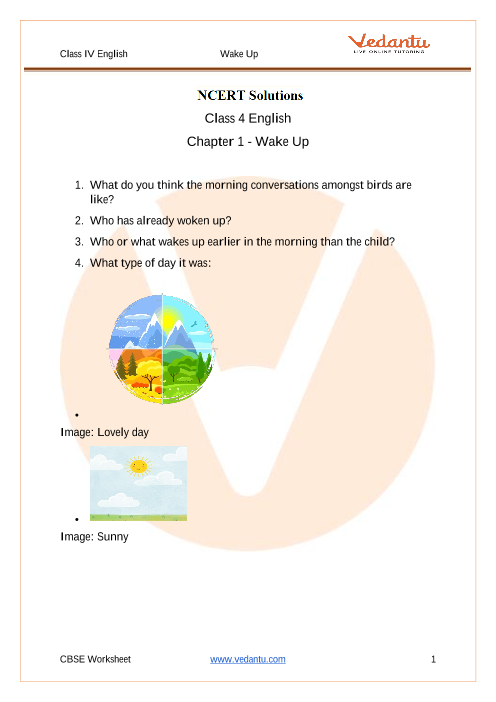 Class IV English Wake Up

Vedantu
LIVE ONLINE TUTORING

NCERT Solutions

Class 4 English

Chapter 1 - Wake Up

1. What do you think the morning conversations amongst birds are like?

2. Who has already woken up?

3. Who or what wakes up earlier in the morning than the child?

4. What type of day it was:

•
Image: Lovely day

•
Image: Sunny

CBSE Worksheet www.vedantu.com 1